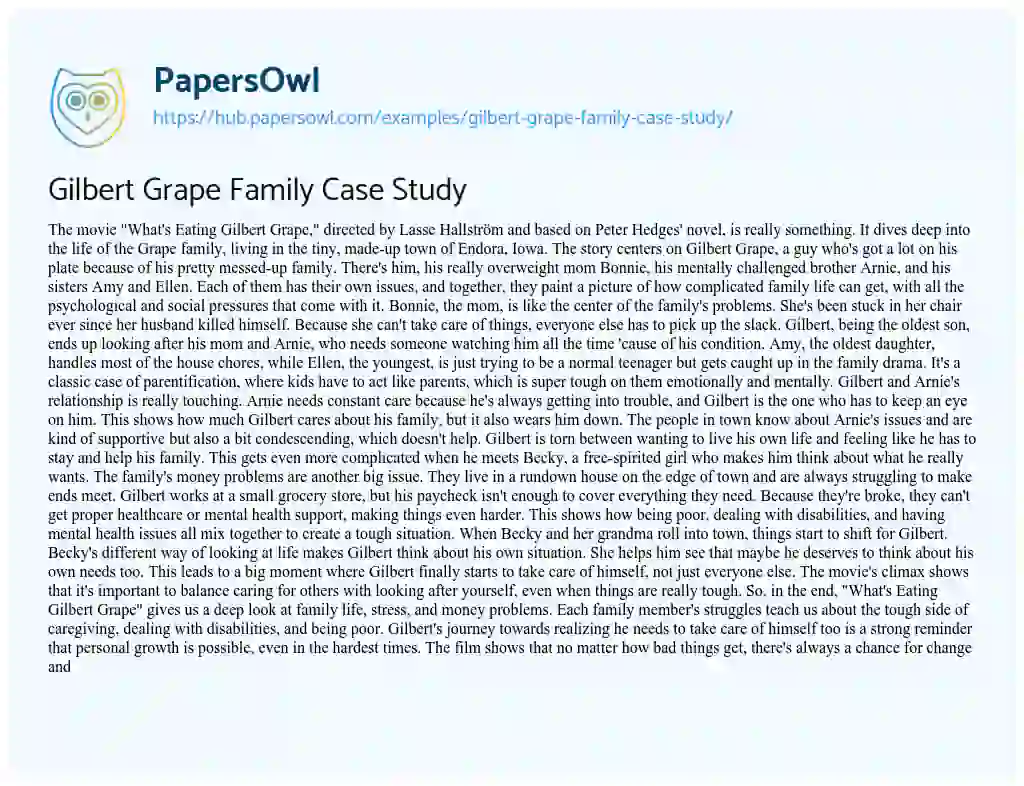 PapersOwl

https://hub.papersowl.com/examples/gilbert-grape-family-case-study/

Gilbert Grape Family Case Study

The movie "What's Eating Gilbert Grape," directed by Lasse Hallström and based on Peter Hedges' novel, is really something. It dives deep into the life of the Grape family, living in the tiny, made-up town of Endora, Iowa. The story centers on Gilbert Grape, a guy who's got a lot on his plate because of his pretty messed-up family. There's him, his really overweight mom Bonnie, his mentally challenged brother Arnie, and his sisters Amy and Ellen. Each of them has their own issues, and together, they paint a picture of how complicated family life can get, with all the psychological and social pressures that come with it. Bonnie, the mom, is like the center of the family's problems. She's been stuck in her chair ever since her husband killed himself. Because she can't take care of things, everyone else has to pick up the slack. Gilbert, being the oldest son, ends up looking after his mom and Arnie, who needs someone watching him all the time 'cause of his condition. Amy, the oldest daughter, handles most of the house chores, while Ellen, the youngest, is just trying to be a normal teenager but gets caught up in the family drama. It's a classic case of parentification, where kids have to act like parents, which is super tough on them emotionally and mentally. Gilbert and Arnie's relationship is really touching. Arnie needs constant care because he's always getting into trouble, and Gilbert is the one who has to keep an eye on him. This shows how much Gilbert cares about his family, but it also wears him down. The people in town know about Arnie's issues and are kind of supportive but also a bit condescending, which doesn't help. Gilbert is torn between wanting to live his own life and feeling like he has to stay and help his family. This gets even more complicated when he meets Becky, a free-spirited girl who makes him think about what he really wants. The family's money problems are another big issue. They live in a rundown house on the edge of town and are always struggling to make ends meet. Gilbert works at a small grocery store, but his paycheck isn't enough to cover everything they need. Because they're broke, they can't get proper healthcare or mental health support, making things even harder. This shows how being poor, dealing with disabilities, and having mental health issues all mix together to create a tough situation. When Becky and her grandma roll into town, things start to shift for Gilbert. Becky's different way of looking at life makes Gilbert think about his own situation. She helps him see that maybe he deserves to think about his own needs too. This leads to a big moment where Gilbert finally starts to take care of himself, not just everyone else. The movie's climax shows that it's important to balance caring for others with looking after yourself, even when things are really tough. So, in the end, "What's Eating Gilbert Grape" gives us a deep look at family life, stress, and money problems. Each family member's struggles teach us about the tough side of caregiving, dealing with disabilities, and being poor. Gilbert's journey towards realizing he needs to take care of himself too is a strong reminder that personal growth is possible, even in the hardest times. The film shows that no matter how bad things get, there's always a chance for change and